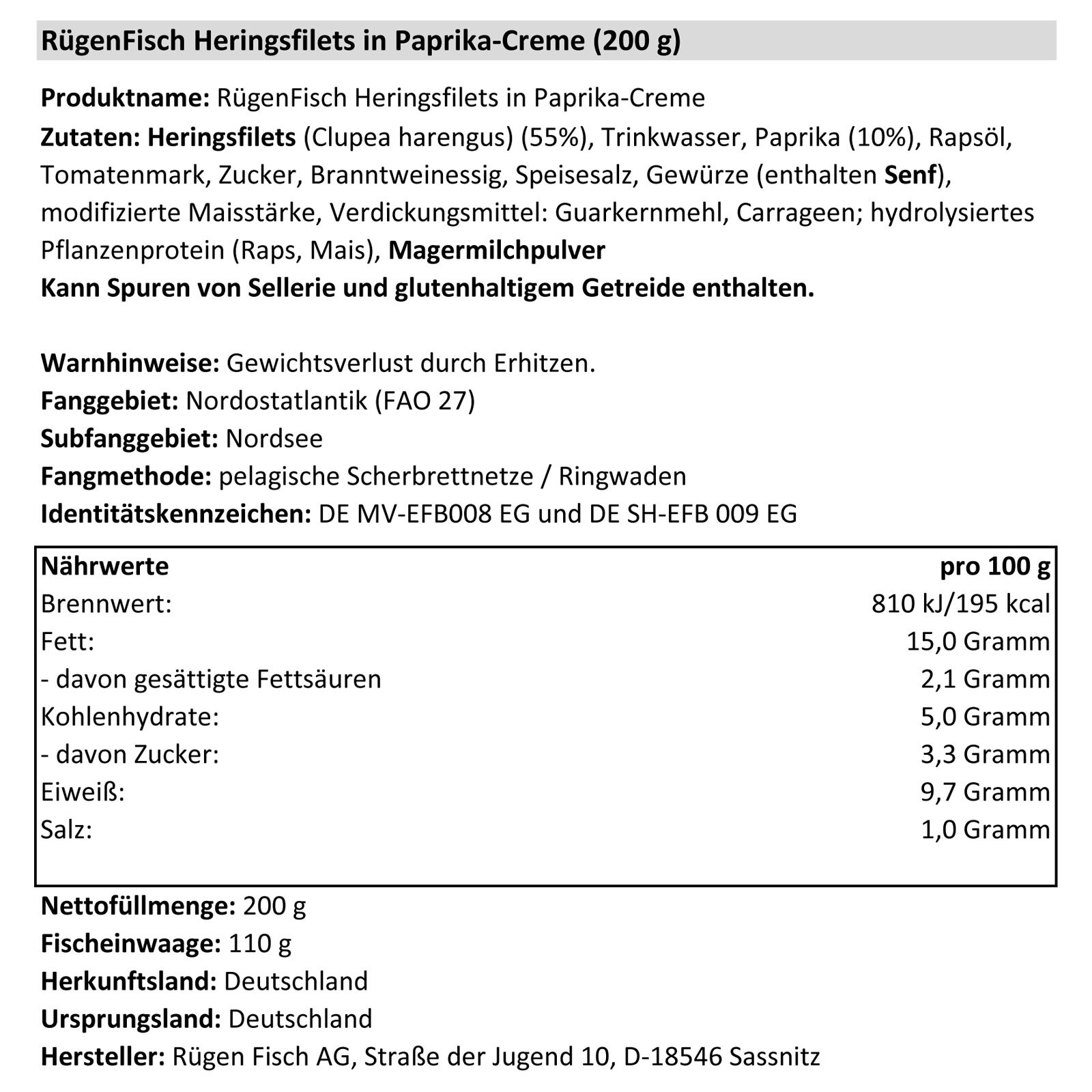 RügenFisch Heringsfilets in Paprika-Creme (200 g)

Produktname: RügenFisch Heringsfilets in Paprika-Creme
Zutaten: Heringsfilets (Clupea harengus) (55%), Trinkwasser, Paprika (10%), Rapsöl, Tomatenmark, Zucker, Branntweinessig, Speisesalz, Gewürze (enthalten Senf), modifizierte Maisstärke, Verdickungsmittel: Guarkernmehl, Carrageen; hydrolysiertes Pflanzenprotein (Raps, Mais), Magermilchpulver
Kann Spuren von Sellerie und glutenhaltigem Getreide enthalten.

Warnhinweise: Gewichtsverlust durch Erhitzen.
Fanggebiet: Nordostatlantik (FAO 27)
Subfanggebiet: Nordsee
Fangmethode: pelagische Scherbrettnetze / Ringwaden
Identitätskennzeichen: DE MV-EFB008 EG und DE SH-EFB 009 EG

| Nährwerte | pro 100 g |
|---|---|
| Brennwert: | 810 kJ/195 kcal |
| Fett: | 15,0 Gramm |
| - davon gesättigte Fettsäuren | 2,1 Gramm |
| Kohlenhydrate: | 5,0 Gramm |
| - davon Zucker: | 3,3 Gramm |
| Eiweiß: | 9,7 Gramm |
| Salz: | 1,0 Gramm |

Nettofüllmenge: 200 g
Fischeinwaage: 110 g
Herkunftsland: Deutschland
Ursprungsland: Deutschland
Hersteller: Rügen Fisch AG, Straße der Jugend 10, D-18546 Sassnitz